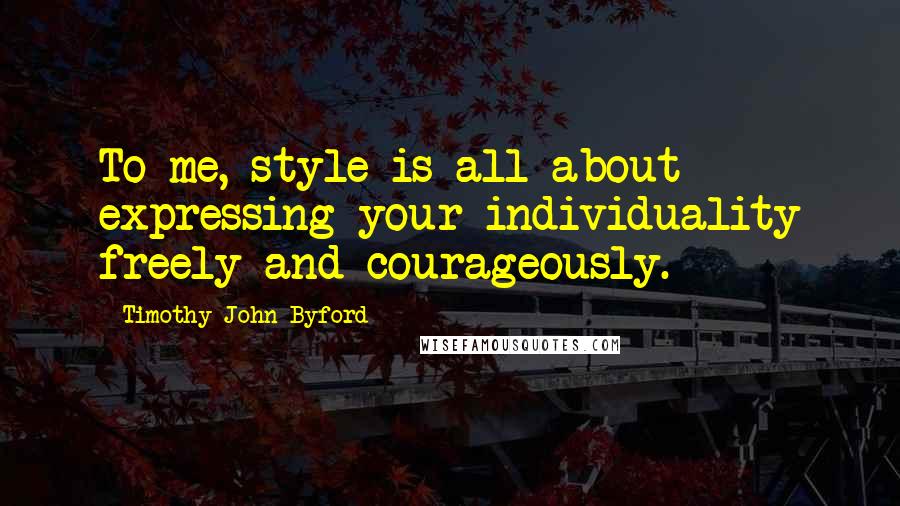 To me, style is all about expressing your individuality freely and courageously.

Timothy John Byford

WISEFAMOUSQUOTES.COM